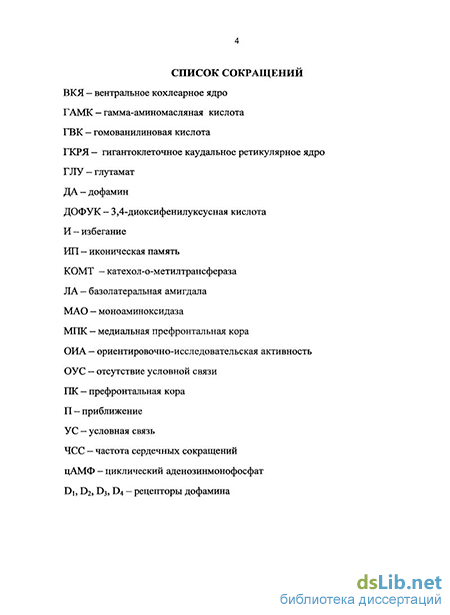 4

СПИСОК СОКРАЩЕНИЙ

ВКЯ – вентральное кохлеарное ядро

ГАМК – гамма-аминомасляная кислота

ГВК – гомованилиновая кислота

ГКРЯ – гигантоклеточное каудальное ретикулярное ядро

ГЛУ – глутамат

ДА – дофамин

ДОФУК – 3,4-диоксифенилуксусная кислота

И – избегание

ИП – иконическая память

КОМТ – катехол-о-метилтрансфераза

ЛА – базолатеральная амигдала

МАО – моноаминоксидаза

МПК – медиальная префронтальная кора

ОИА – ориентировочно-исследовательская активность

ОУС – отсутствие условной связи

ПК – префронтальная кора

П – приближение

УС – условная связь

ЧСС – частота сердечных сокращений

цАМФ – циклический аденозинмонофосфат

$D_1$, $D_2$, $D_3$, $D_4$ – рецепторы дофамина

dsLib.net
библиотека диссертаций